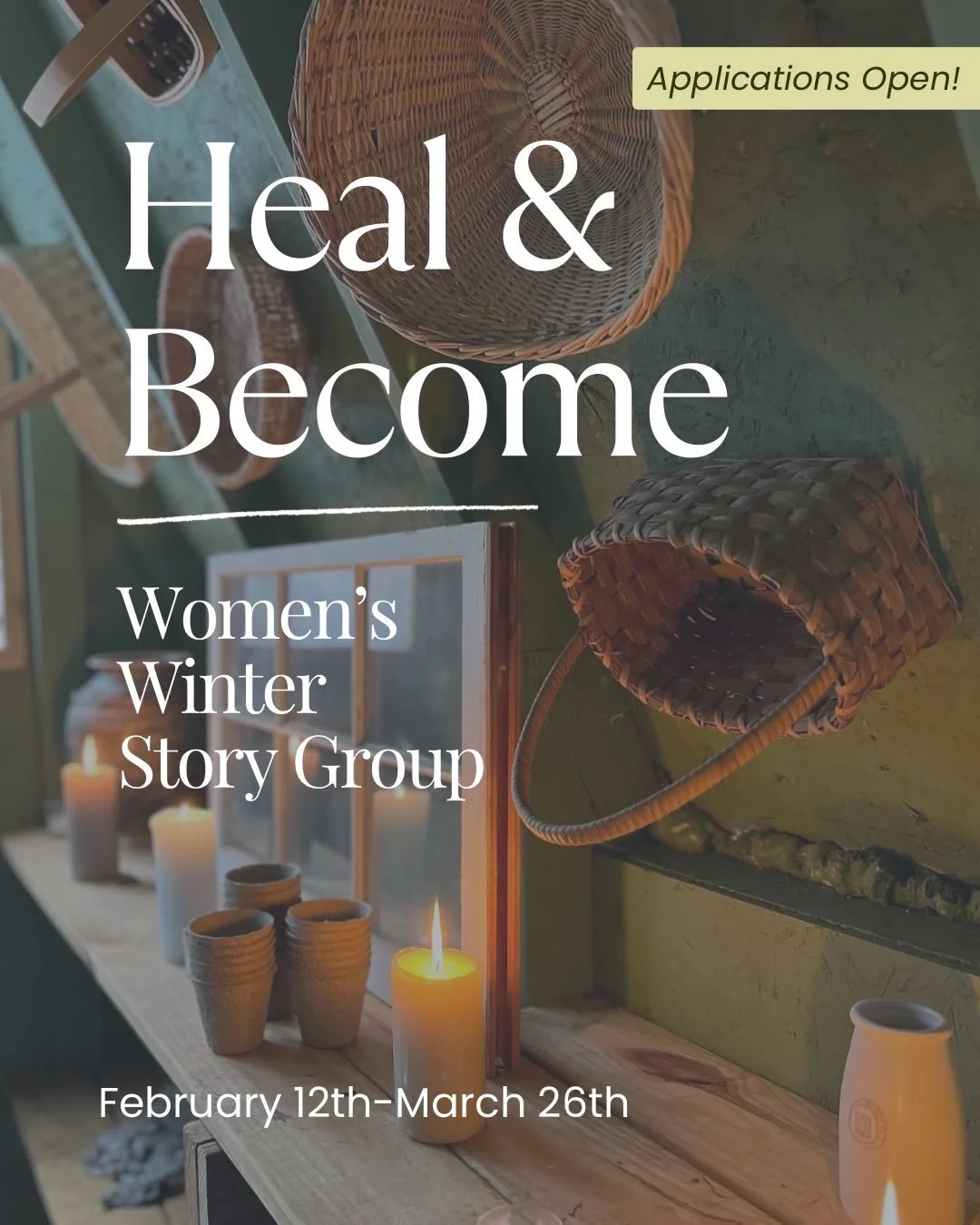 Applications Open!

Heal & Become

Women's Winter Story Group

February 12th-March 26th